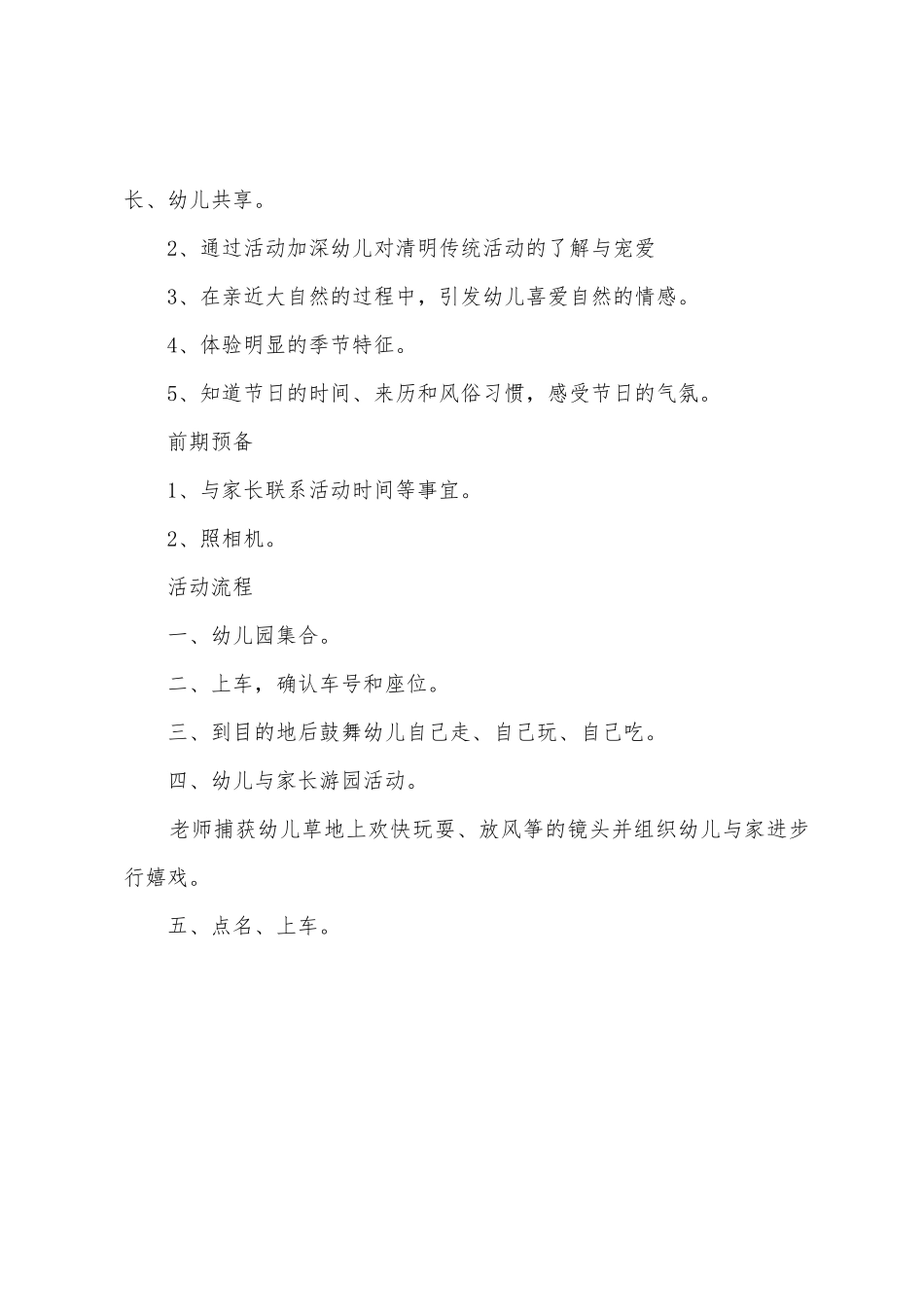 长、幼儿共享。

2、通过活动加深幼儿对清明传统活动的了解与宠爱

3、在亲近大自然的过程中，引发幼儿喜爱自然的情感。

4、体验明显的季节特征。

5、知道节日的时间、来历和风俗习惯，感受节日的气氛。

前期预备

1、与家长联系活动时间等事宜。

2、照相机。

活动流程

一、幼儿园集合。

二、上车，确认车号和座位。

三、到目的地后鼓舞幼儿自己走、自己玩、自己吃。

四、幼儿与家长游园活动。

老师捕获幼儿草地上欢快玩耍、放风筝的镜头并组织幼儿与家进步行嬉戏。

五、点名、上车。